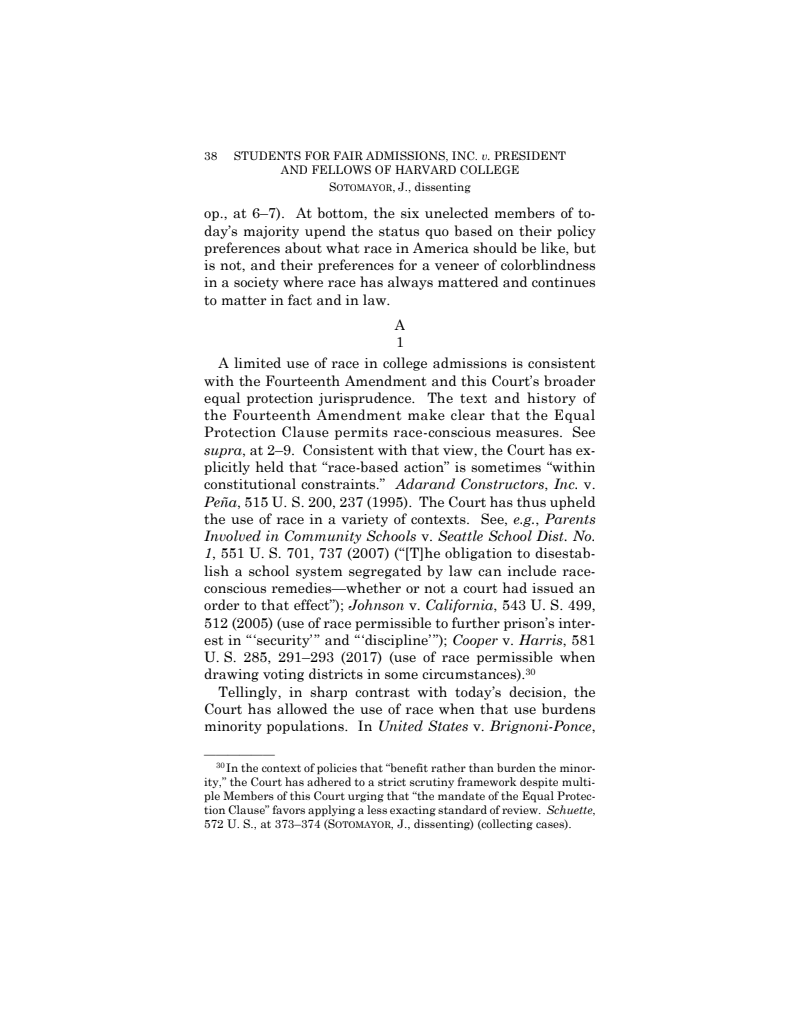 38 STUDENTS FOR FAIR ADMISSIONS, INC. v. PRESIDENT AND FELLOWS OF HARVARD COLLEGE
SOTOMAYOR, J., dissenting

op., at 6–7). At bottom, the six unelected members of today's majority upend the status quo based on their policy preferences about what race in America should be like, but is not, and their preferences for a veneer of colorblindness in a society where race has always mattered and continues to matter in fact and in law.

A
1

A limited use of race in college admissions is consistent with the Fourteenth Amendment and this Court's broader equal protection jurisprudence. The text and history of the Fourteenth Amendment make clear that the Equal Protection Clause permits race-conscious measures. See supra, at 2–9. Consistent with that view, the Court has explicitly held that "race-based action" is sometimes "within constitutional constraints." Adarand Constructors, Inc. v. Peña, 515 U. S. 200, 237 (1995). The Court has thus upheld the use of race in a variety of contexts. See, e.g., Parents Involved in Community Schools v. Seattle School Dist. No. 1, 551 U. S. 701, 737 (2007) ("[T]he obligation to disestablish a school system segregated by law can include race-conscious remedies—whether or not a court had issued an order to that effect"); Johnson v. California, 543 U. S. 499, 512 (2005) (use of race permissible to further prison's interest in "'security'" and "'discipline'"); Cooper v. Harris, 581 U. S. 285, 291–293 (2017) (use of race permissible when drawing voting districts in some circumstances).$^{30}$

Tellingly, in sharp contrast with today's decision, the Court has allowed the use of race when that use burdens minority populations. In United States v. Brignoni-Ponce,

$^{30}$In the context of policies that "benefit rather than burden the minority," the Court has adhered to a strict scrutiny framework despite multiple Members of this Court urging that "the mandate of the Equal Protection Clause" favors applying a less exacting standard of review. Schuette, 572 U. S., at 373–374 (SOTOMAYOR, J., dissenting) (collecting cases).